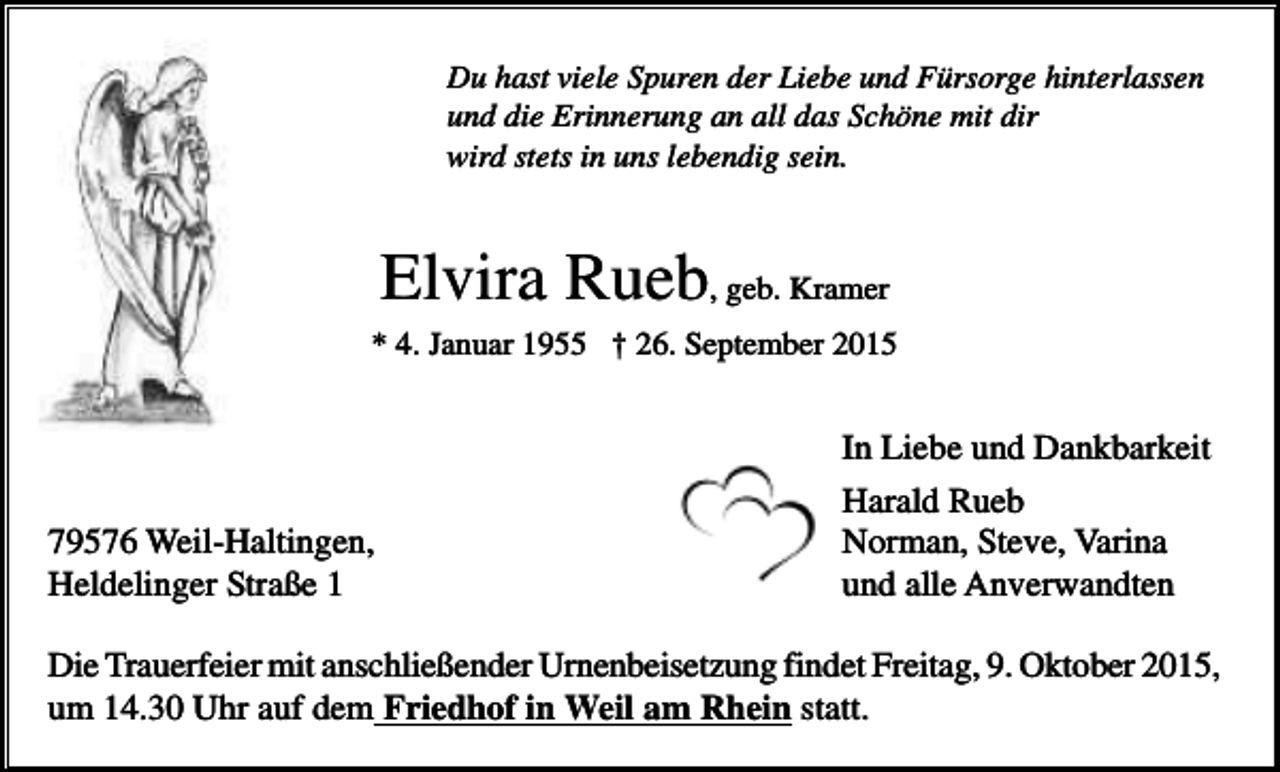 Du hast viele Spuren der Liebe und Fürsorge hinterlassen
und die Erinnerung an all das Schöne mit dir
wird stets in uns lebendig sein.

Elvira Rueb, geb. Kramer

* 4. Januar 1955 † 26. September 2015

In Liebe und Dankbarkeit

Harald Rueb
Norman, Steve, Varina
und alle Anverwandten

79576 Weil-Haltingen,
Heldelinger Straße 1

Die Trauerfeier mit anschließender Urnenbeisetzung findet Freitag, 9. Oktober 2015, um 14.30 Uhr auf dem Friedhof in Weil am Rhein statt.